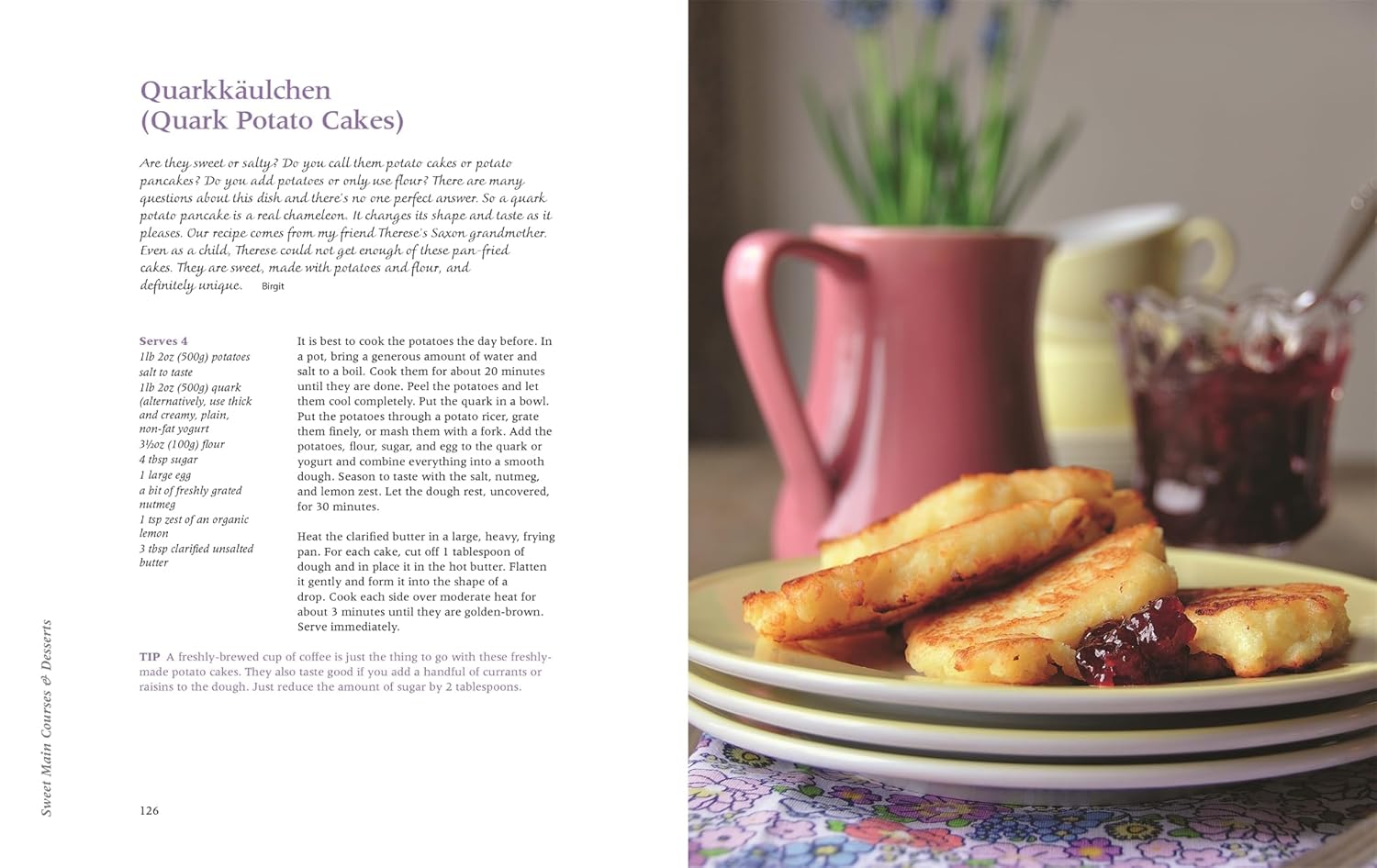 Quarkkäulchen
(Quark Potato Cakes)

Are they sweet or salty? Do you call them potato cakes or potato pancakes? Do you add potatoes or only use flour? There are many questions about this dish and there's no one perfect answer. So a quark potato pancake is a real chameleon. It changes its shape and taste as it pleases. Our recipe comes from my friend Therese's Saxon grandmother. Even as a child, Therese could not get enough of these pan-fried cakes. They are sweet, made with potatoes and flour, and definitely unique. Birgit

Serves 4
1lb 2oz (500g) potatoes
salt to taste
1lb 2oz (500g) quark (alternatively, use thick and creamy, plain, non-fat yogurt
3½oz (100g) flour
4 tbsp sugar
1 large egg
a bit of freshly grated nutmeg
1 tsp zest of an organic lemon
3 tbsp clarified unsalted butter

It is best to cook the potatoes the day before. In a pot, bring a generous amount of water and salt to a boil. Cook them for about 20 minutes until they are done. Peel the potatoes and let them cool completely. Put the quark in a bowl. Put the potatoes through a potato ricer, grate them finely, or mash them with a fork. Add the potatoes, flour, sugar, and egg to the quark or yogurt and combine everything into a smooth dough. Season to taste with the salt, nutmeg, and lemon zest. Let the dough rest, uncovered, for 30 minutes.

Heat the clarified butter in a large, heavy, frying pan. For each cake, cut off 1 tablespoon of dough and in place it in the hot butter. Flatten it gently and form it into the shape of a drop. Cook each side over moderate heat for about 3 minutes until they are golden-brown. Serve immediately.

TIP A freshly-brewed cup of coffee is just the thing to go with these freshly-made potato cakes. They also taste good if you add a handful of currants or raisins to the dough. Just reduce the amount of sugar by 2 tablespoons.

Sweet Main Courses & Desserts

126